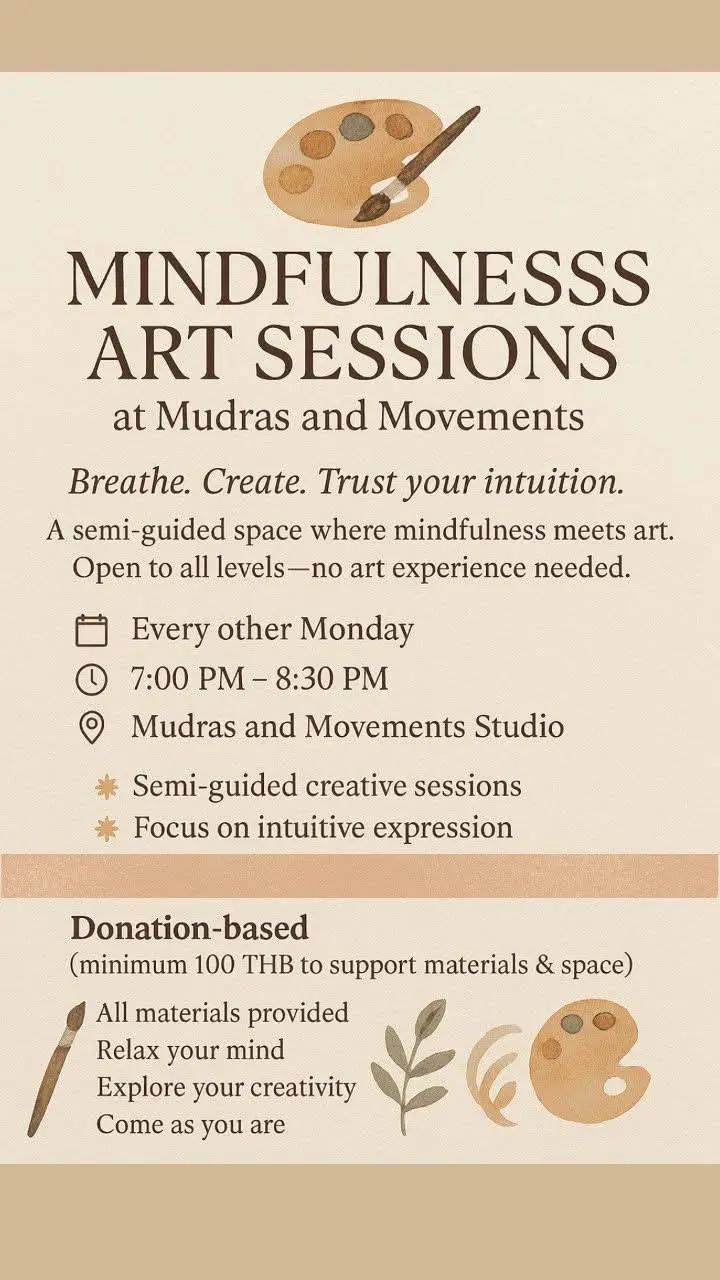 MINDFULNESSS ART SESSIONS
at Mudras and Movements

Breathe. Create. Trust your intuition.

A semi-guided space where mindfulness meets art. Open to all levels—no art experience needed.

Every other Monday
7:00 PM – 8:30 PM
Mudras and Movements Studio

Semi-guided creative sessions
Focus on intuitive expression

Donation-based
(minimum 100 THB to support materials & space)

All materials provided
Relax your mind
Explore your creativity
Come as you are